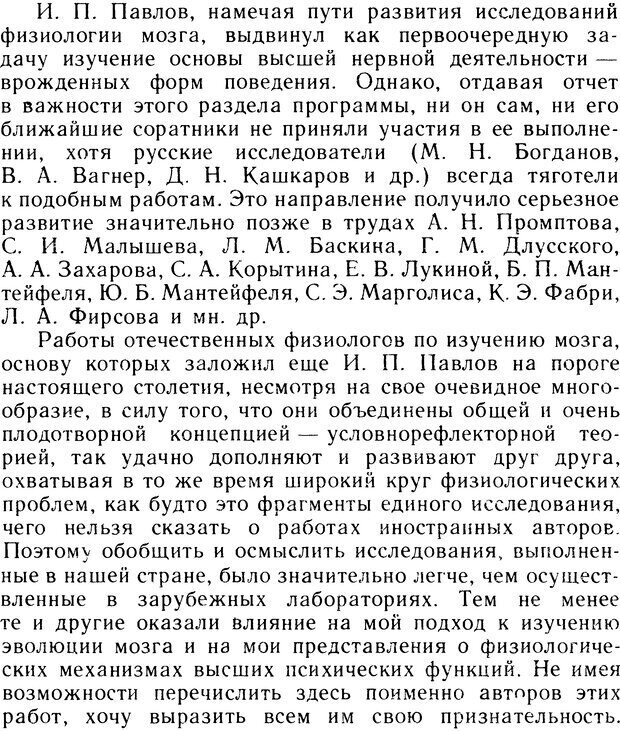 И. П. Павлов, намечая пути развития исследований физиологии мозга, выдвинул как первоочередную задачу изучение основы высшей нервной деятельности — врожденных форм поведения. Однако, отдавая отчет в важности этого раздела программы, ни он сам, ни его ближайшие соратники не приняли участия в ее выполнении, хотя русские исследователи (М. Н. Богданов, В. А. Вагнер, Д. Н. Кашкаров и др.) всегда тяготели к подобным работам. Это направление получило серьезное развитие значительно позже в трудах А. Н. Промптова, С. И. Малышева, Л. М. Баскина, Г. М. Длусского, А. А. Захарова, С. А. Корытина, Е. В. Лукиной, Б. П. Мантейфеля, Ю. Б. Мантейфеля, С. Э. Марголиса, К. Э. Фабри, Л. А. Фирсова и мн. др.

Работы отечественных физиологов по изучению мозга, основу которых заложил еще И. П. Павлов на пороге настоящего столетия, несмотря на свое очевидное многообразие, в силу того, что они объединены общей и очень плодотворной концепцией — условнорефлекторной теорией, так удачно дополняют и развивают друг друга, охватывая в то же время широкий круг физиологических проблем, как будто это фрагменты единого исследования, чего нельзя сказать о работах иностранных авторов. Поэтому обобщить и осмыслить исследования, выполненные в нашей стране, было значительно легче, чем осуществленные в зарубежных лабораториях. Тем не менее те и другие оказали влияние на мой подход к изучению эволюции мозга и на мои представления о физиологических механизмах высших психических функций. Не имея возможности перечислить здесь поименно авторов этих работ, хочу выразить всем им свою признательность.